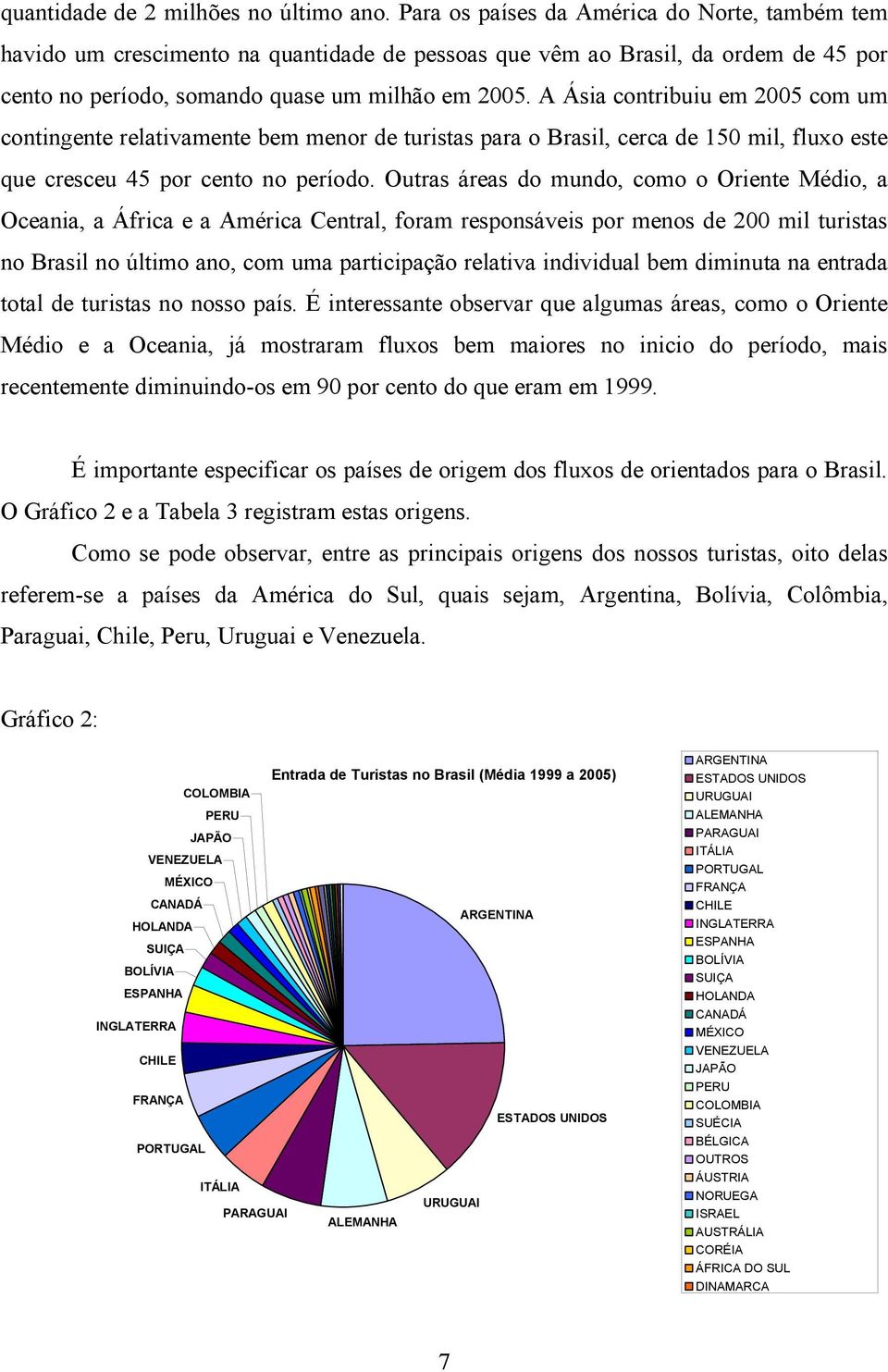 quantidade de 2 milhões no último ano. Para os países da América do Norte, também tem havido um crescimento na quantidade de pessoas que vêm ao Brasil, da ordem de 45 por cento no período, somando quase um milhão em 2005. A Ásia contribuiu em 2005 com um contingente relativamente bem menor de turistas para o Brasil, cerca de 150 mil, fluxo este que cresceu 45 por cento no período. Outras áreas do mundo, como o Oriente Médio, a Oceania, a África e a América Central, foram responsáveis por menos de 200 mil turistas no Brasil no último ano, com uma participação relativa individual bem diminuta na entrada total de turistas no nosso país. É interessante observar que algumas áreas, como o Oriente Médio e a Oceania, já mostraram fluxos bem maiores no inicio do período, mais recentemente diminuindo-os em 90 por cento do que eram em 1999.

É importante especificar os países de origem dos fluxos de orientados para o Brasil. O Gráfico 2 e a Tabela 3 registram estas origens.

Como se pode observar, entre as principais origens dos nossos turistas, oito delas referem-se a países da América do Sul, quais sejam, Argentina, Bolívia, Colômbia, Paraguai, Chile, Peru, Uruguai e Venezuela.

Gráfico 2:

Entrada de Turistas no Brasil (Média 1999 a 2005)

COLOMBIA
PERU
JAPÃO
VENEZUELA
MÉXICO
CANADÁ
HOLANDA
SUIÇA
BOLÍVIA
ESPANHA
INGLATERRA
CHILE
FRANÇA
PORTUGAL
ITÁLIA
PARAGUAI
ALEMANHA
URUGUAI
ESTADOS UNIDOS
ARGENTINA

ARGENTINA
ESTADOS UNIDOS
URUGUAI
ALEMANHA
PARAGUAI
ITÁLIA
PORTUGAL
FRANÇA
CHILE
INGLATERRA
ESPANHA
BOLÍVIA
SUIÇA
HOLANDA
CANADÁ
MÉXICO
VENEZUELA
JAPÃO
PERU
COLOMBIA
SUÉCIA
BÉLGICA
OUTROS
ÁUSTRIA
NORUEGA
ISRAEL
AUSTRÁLIA
CORÉIA
ÁFRICA DO SUL
DINAMARCA

7